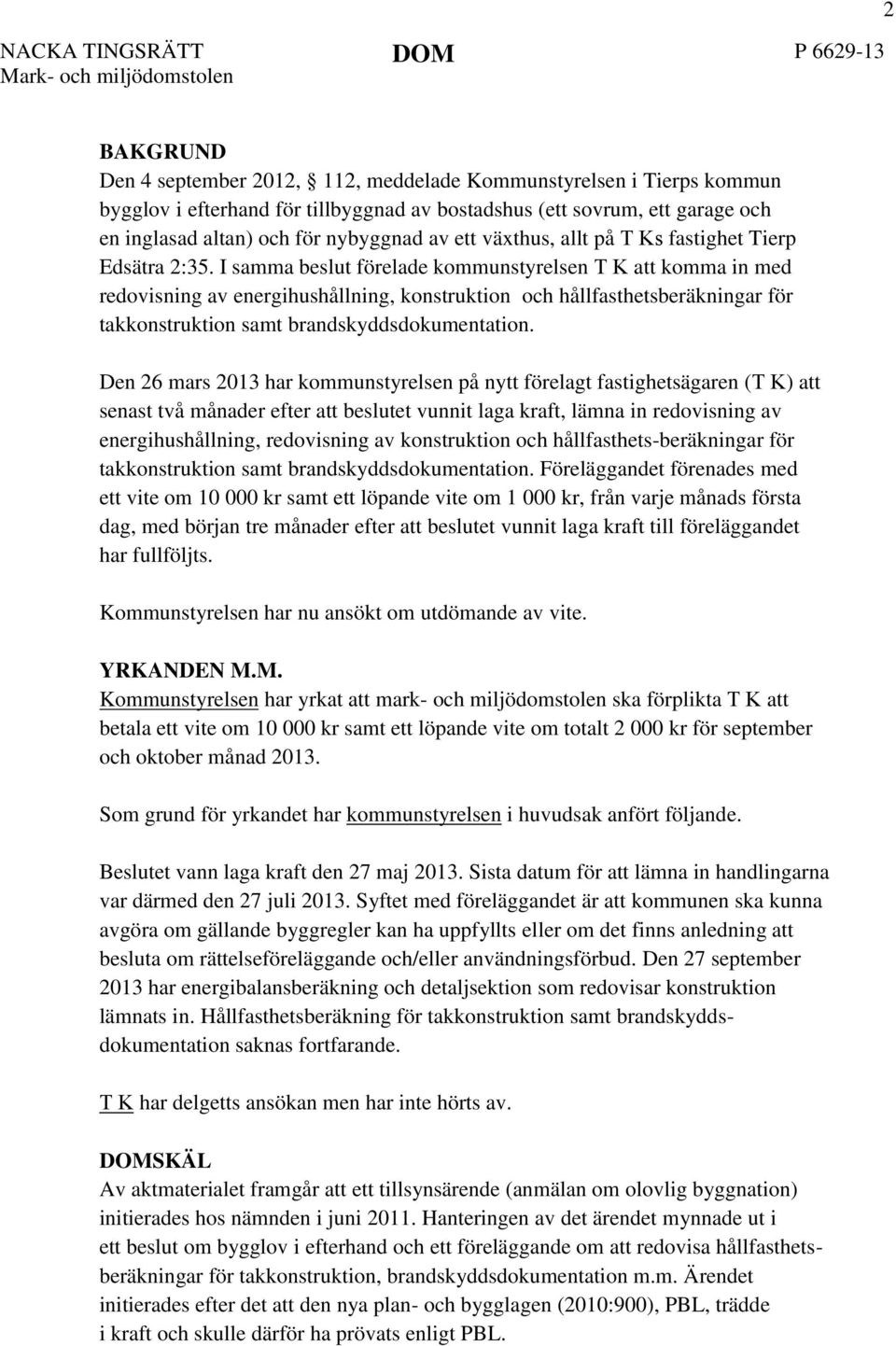 2

NACKA TINGSRÄTT
Mark- och miljödomstolen

DOM

P 6629-13

BAKGRUND
Den 4 september 2012, 112, meddelade Kommunstyrelsen i Tierps kommun bygglov i efterhand för tillbyggnad av bostadshus (ett sovrum, ett garage och en inglasad altan) och för nybyggnad av ett växthus, allt på T Ks fastighet Tierp Edsätra 2:35. I samma beslut förelade kommunstyrelsen T K att komma in med redovisning av energihushållning, konstruktion och hållfasthetsberäkningar för takkonstruktion samt brandskyddsdokumentation.

Den 26 mars 2013 har kommunstyrelsen på nytt förelagt fastighetsägaren (T K) att senast två månader efter att beslutet vunnit laga kraft, lämna in redovisning av energihushållning, redovisning av konstruktion och hållfasthets-beräkningar för takkonstruktion samt brandskyddsdokumentation. Föreläggandet förenades med ett vite om 10 000 kr samt ett löpande vite om 1 000 kr, från varje månads första dag, med början tre månader efter att beslutet vunnit laga kraft till föreläggandet har fullföljts.

Kommunstyrelsen har nu ansökt om utdömande av vite.

YRKANDEN M.M.
Kommunstyrelsen har yrkat att mark- och miljödomstolen ska förplikta T K att betala ett vite om 10 000 kr samt ett löpande vite om totalt 2 000 kr för september och oktober månad 2013.

Som grund för yrkandet har kommunstyrelsen i huvudsak anfört följande.

Beslutet vann laga kraft den 27 maj 2013. Sista datum för att lämna in handlingarna var därmed den 27 juli 2013. Syftet med föreläggandet är att kommunen ska kunna avgöra om gällande byggregler kan ha uppfyllts eller om det finns anledning att besluta om rättelseföreläggande och/eller användningsförbud. Den 27 september 2013 har energibalansberäkning och detaljsektion som redovisar konstruktion lämnats in. Hållfasthetsberäkning för takkonstruktion samt brandskyddsdokumentation saknas fortfarande.

T K har delgetts ansökan men har inte hörts av.

DOMSKÄL
Av aktmaterialet framgår att ett tillsynsärende (anmälan om olovlig byggnation) initierades hos nämnden i juni 2011. Hanteringen av det ärendet mynnade ut i ett beslut om bygglov i efterhand och ett föreläggande om att redovisa hållfasthetsberäkningar för takkonstruktion, brandskyddsdokumentation m.m. Ärendet initierades efter det att den nya plan- och bygglagen (2010:900), PBL, trädde i kraft och skulle därför ha prövats enligt PBL.